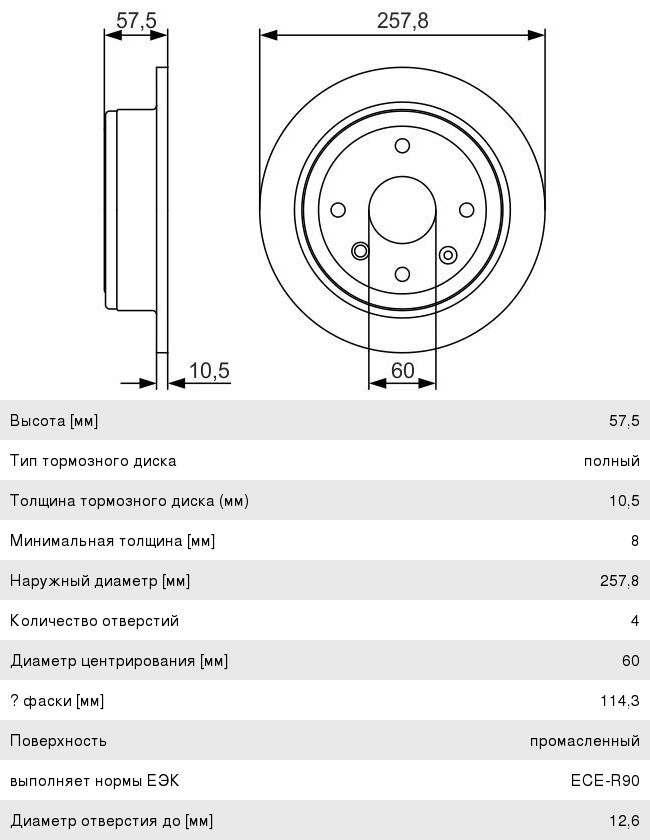 57,5

257,8

10,5

60

| | |
|---|---|
| Высота [мм] | 57,5 |
| Тип тормозного диска | полный |
| Толщина тормозного диска (мм) | 10,5 |
| Минимальная толщина [мм] | 8 |
| Наружный диаметр [мм] | 257,8 |
| Количество отверстий | 4 |
| Диаметр центрирования [мм] | 60 |
| ? фаски [мм] | 114,3 |
| Поверхность | промасленный |
| выполняет нормы ЕЭК | ECE-R90 |
| Диаметр отверстия до [мм] | 12,6 |